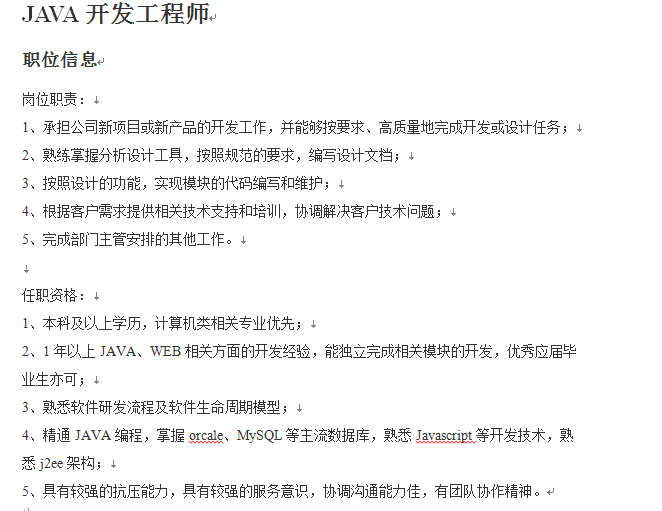 JAVA 开发工程师

职位信息

岗位职责：

1、承担公司新项目或新产品的开发工作，并能够按要求、高质量地完成开发或设计任务；

2、熟练掌握分析设计工具，按照规范的要求，编写设计文档；

3、按照设计的功能，实现模块的代码编写和维护；

4、根据客户需求提供相关技术支持和培训，协调解决客户技术问题；

5、完成部门主管安排的其他工作。

任职资格：

1、本科及以上学历，计算机类相关专业优先；

2、1 年以上 JAVA、WEB 相关方面的开发经验，能独立完成相关模块的开发，优秀应届毕业生亦可；

3、熟悉软件研发流程及软件生命周期模型；

4、精通 JAVA 编程，掌握 orcale、MySQL 等主流数据库，熟悉 Javascript 等开发技术，熟悉 j2ee 架构；

5、具有较强的抗压能力，具有较强的服务意识，协调沟通能力佳，有团队协作精神。